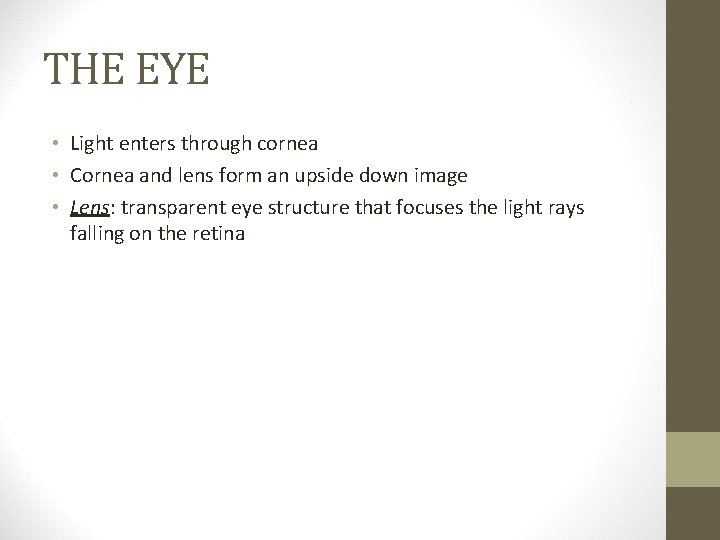 THE EYE

• Light enters through cornea
• Cornea and lens form an upside down image
• Lens: transparent eye structure that focuses the light rays falling on the retina